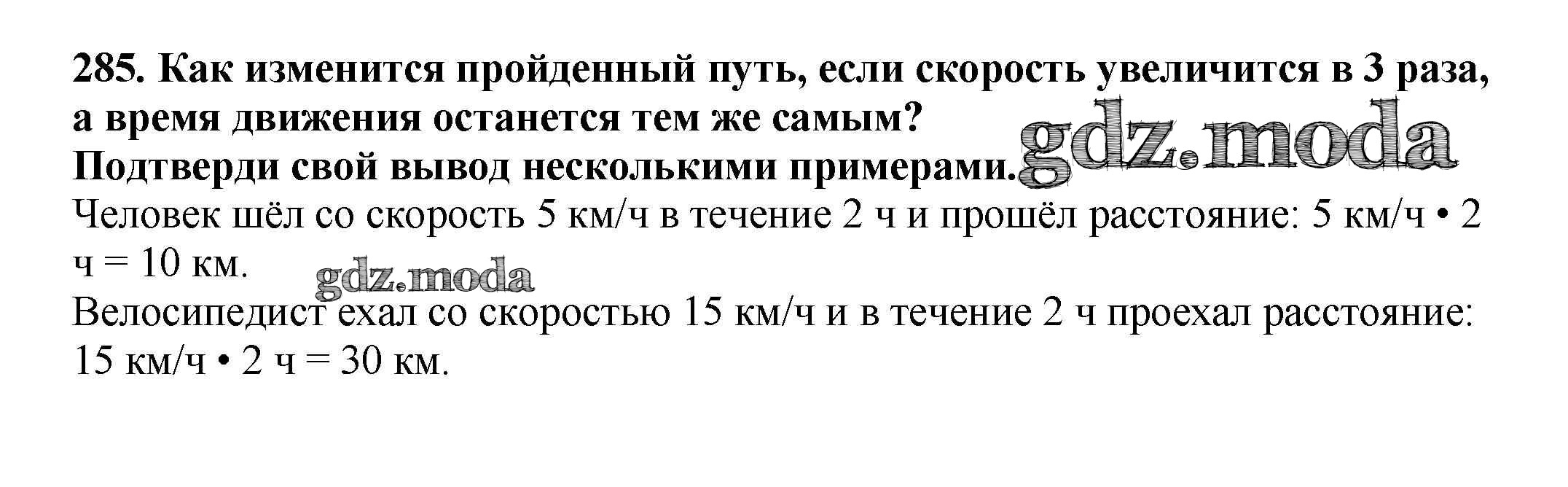 285. Как изменится пройденный путь, если скорость увеличится в 3 раза, а время движения останется тем же самым?
Подтверди свой вывод несколькими примерами.

Человек шёл со скорость 5 км/ч в течение 2 ч и прошёл расстояние: 5 км/ч • 2 ч = 10 км.

Велосипедист ехал со скоростью 15 км/ч и в течение 2 ч проехал расстояние: 15 км/ч • 2 ч = 30 км.

gdz.moda